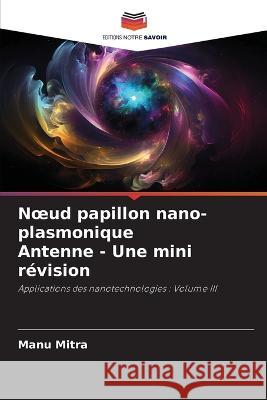 EDITIONS NOTRE SAVOIR

Nœud papillon nano-plasmonique Antenne - Une mini révision

Applications des nanotechnologies : Volume III

Manu Mitra

Kraina Książek